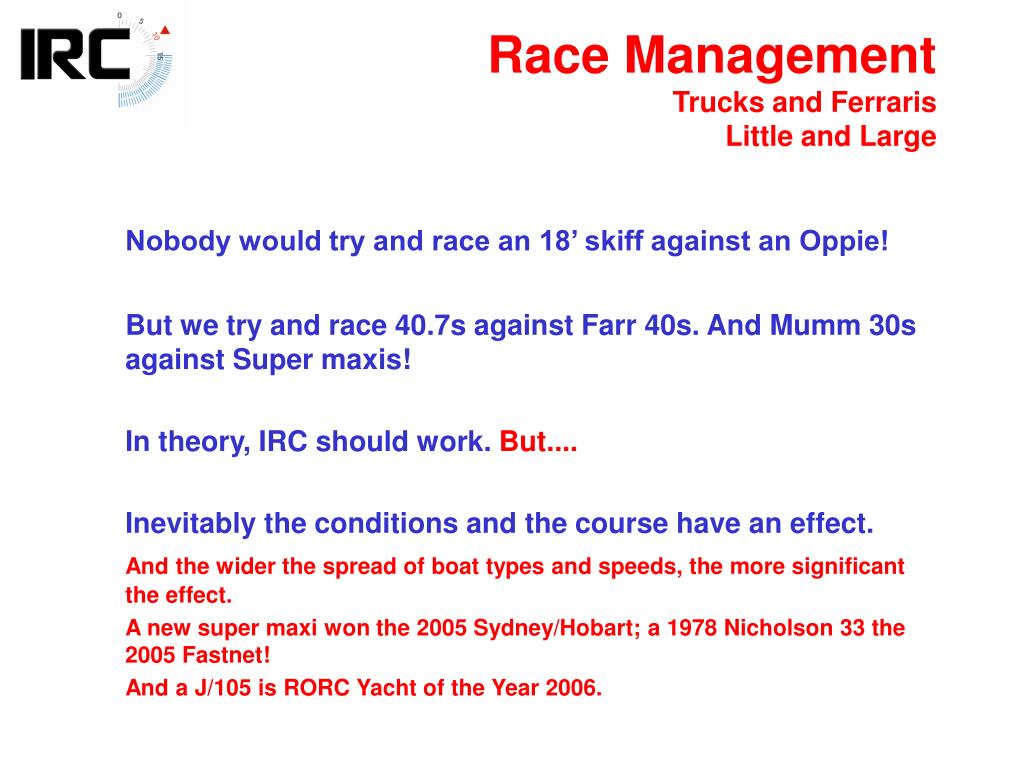 IRC

Race Management
Trucks and Ferraris
Little and Large

Nobody would try and race an 18’ skiff against an Oppie!

But we try and race 40.7s against Farr 40s. And Mumm 30s against Super maxis!

In theory, IRC should work. But....

Inevitably the conditions and the course have an effect.

And the wider the spread of boat types and speeds, the more significant the effect.

A new super maxi won the 2005 Sydney/Hobart; a 1978 Nicholson 33 the 2005 Fastnet!

And a J/105 is RORC Yacht of the Year 2006.